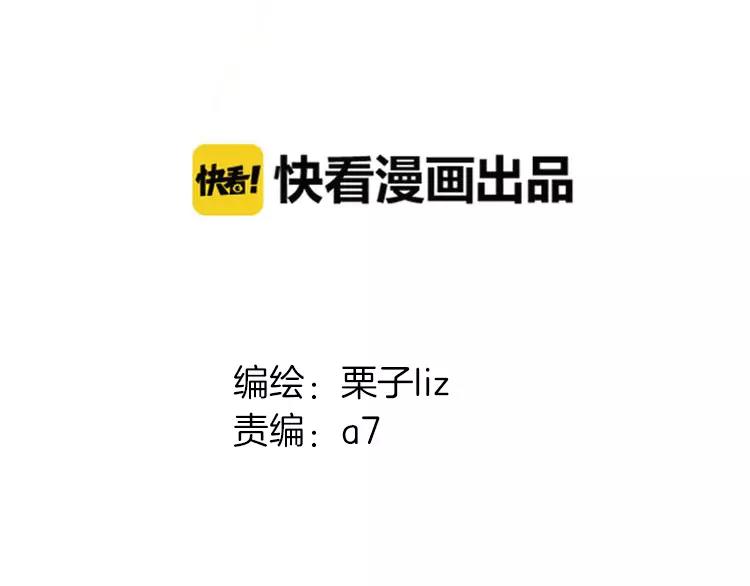 快看! 快看漫画出品

编绘：栗子liz
责编：a7